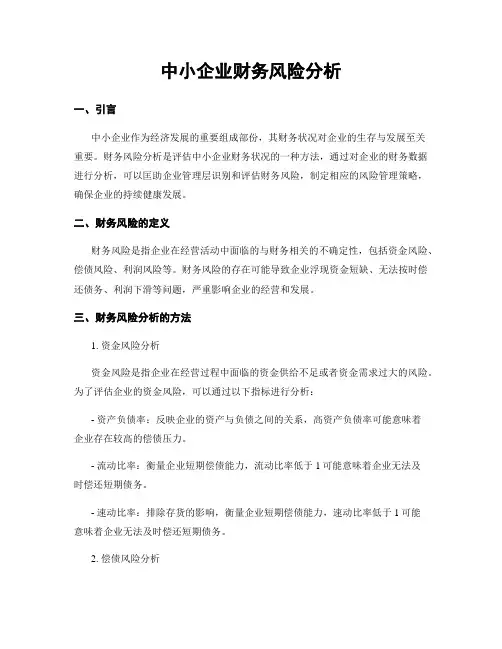 中小企业财务风险分析

一、引言

中小企业作为经济发展的重要组成部份，其财务状况对企业的生存与发展至关重要。财务风险分析是评估中小企业财务状况的一种方法，通过对企业的财务数据进行分析，可以匡助企业管理层识别和评估财务风险，制定相应的风险管理策略，确保企业的持续健康发展。

二、财务风险的定义

财务风险是指企业在经营活动中面临的与财务相关的不确定性，包括资金风险、偿债风险、利润风险等。财务风险的存在可能导致企业浮现资金短缺、无法按时偿还债务、利润下滑等问题，严重影响企业的经营和发展。

三、财务风险分析的方法

1. 资金风险分析

资金风险是指企业在经营过程中面临的资金供给不足或者资金需求过大的风险。为了评估企业的资金风险，可以通过以下指标进行分析：

- 资产负债率：反映企业的资产与负债之间的关系，高资产负债率可能意味着企业存在较高的偿债压力。

- 流动比率：衡量企业短期偿债能力，流动比率低于 1 可能意味着企业无法及时偿还短期债务。

- 速动比率：排除存货的影响，衡量企业短期偿债能力，速动比率低于 1 可能意味着企业无法及时偿还短期债务。

2. 偿债风险分析